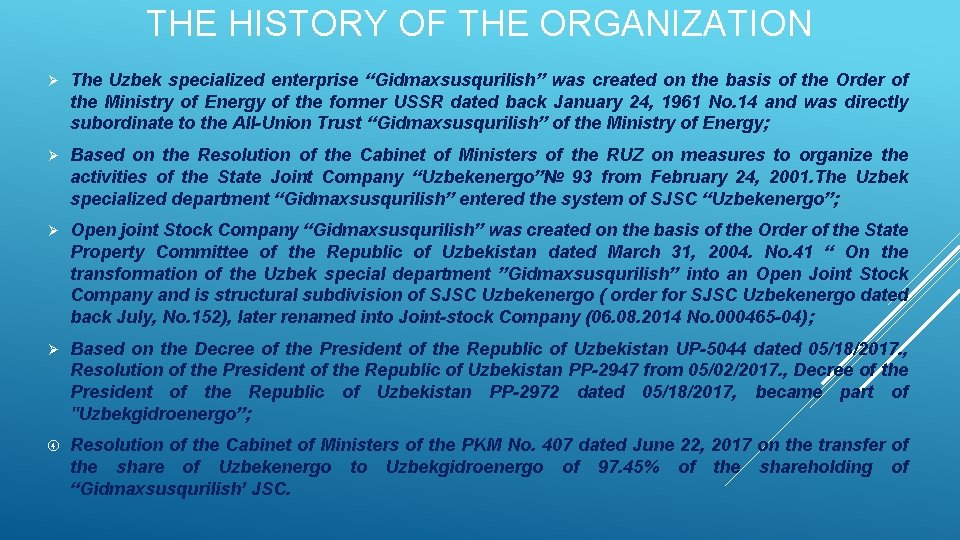 THE HISTORY OF THE ORGANIZATION

➢ The Uzbek specialized enterprise “Gidmaxsusqurilish” was created on the basis of the Order of the Ministry of Energy of the former USSR dated back January 24, 1961 No.14 and was directly subordinate to the All-Union Trust “Gidmaxsusqurilish” of the Ministry of Energy;

➢ Based on the Resolution of the Cabinet of Ministers of the RUZ on measures to organize the activities of the State Joint Company “Uzbekenergo”№ 93 from February 24, 2001.The Uzbek specialized department “Gidmaxsusqurilish” entered the system of SJSC “Uzbekenergo”;

➢ Open joint Stock Company “Gidmaxsusqurilish” was created on the basis of the Order of the State Property Committee of the Republic of Uzbekistan dated March 31, 2004. No.41 “ On the transformation of the Uzbek special department ”Gidmaxsusqurilish” into an Open Joint Stock Company and is structural subdivision of SJSC Uzbekenergo ( order for SJSC Uzbekenergo dated back July, No.152), later renamed into Joint-stock Company (06.08.2014 No.000465-04);

➢ Based on the Decree of the President of the Republic of Uzbekistan UP-5044 dated 05/18/2017., Resolution of the President of the Republic of Uzbekistan PP-2947 from 05/02/2017., Decree of the President of the Republic of Uzbekistan PP-2972 dated 05/18/2017, became part of "Uzbekgidroenergo”;

④ Resolution of the Cabinet of Ministers of the PKM No. 407 dated June 22, 2017 on the transfer of the share of Uzbekenergo to Uzbekgidroenergo of 97.45% of the shareholding of “Gidmaxsusqurilish’ JSC.